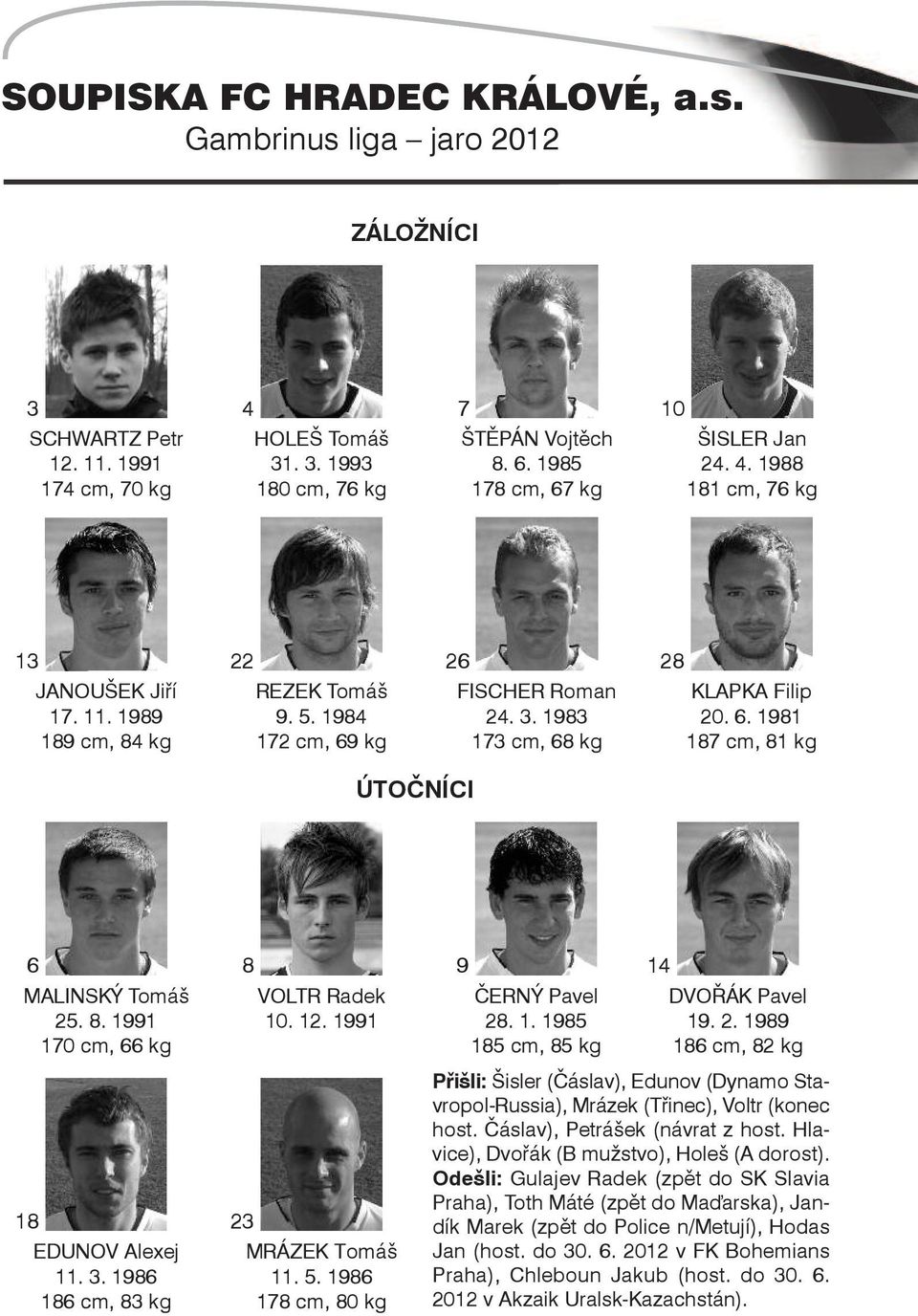 SOUPISKA FC HRADEC KRÁLOVÉ, a.s.
Gambrinus liga – jaro 2012

ZÁLOŽNÍCI

3
SCHWARTZ Petr
12. 11. 1991
174 cm, 70 kg

4
HOLEŠ Tomáš
31. 3. 1993
180 cm, 76 kg

7
ŠTĚPÁN Vojtěch
8. 6. 1985
178 cm, 67 kg

10
ŠISLER Jan
24. 4. 1988
181 cm, 76 kg

13
JANOUŠEK Jiří
17. 11. 1989
189 cm, 84 kg

22
REZEK Tomáš
9. 5. 1984
172 cm, 69 kg

26
FISCHER Roman
24. 3. 1983
173 cm, 68 kg

28
KLAPKA Filip
20. 6. 1981
187 cm, 81 kg

ÚTOČNÍCI

6
MALINSKÝ Tomáš
25. 8. 1991
170 cm, 66 kg

8
VOLTR Radek
10. 12. 1991

9
ČERNÝ Pavel
28. 1. 1985
185 cm, 85 kg

14
DVOŘÁK Pavel
19. 2. 1989
186 cm, 82 kg

18
EDUNOV Alexej
11. 3. 1986
186 cm, 83 kg

23
MRÁZEK Tomáš
11. 5. 1986
178 cm, 80 kg

Přišli: Šisler (Čáslav), Edunov (Dynamo Stavropol-Russia), Mrázek (Třinec), Voltr (konec host. Čáslav), Petrášek (návrat z host. Hlavice), Dvořák (B mužstvo), Holeš (A dorost). Odešli: Gulajev Radek (zpět do SK Slavia Praha), Toth Máté (zpět do Maďarska), Jandík Marek (zpět do Police n/Metují), Hodas Jan (host. do 30. 6. 2012 v FK Bohemians Praha), Chleboun Jakub (host. do 30. 6. 2012 v Akzaik Uralsk-Kazachstán).